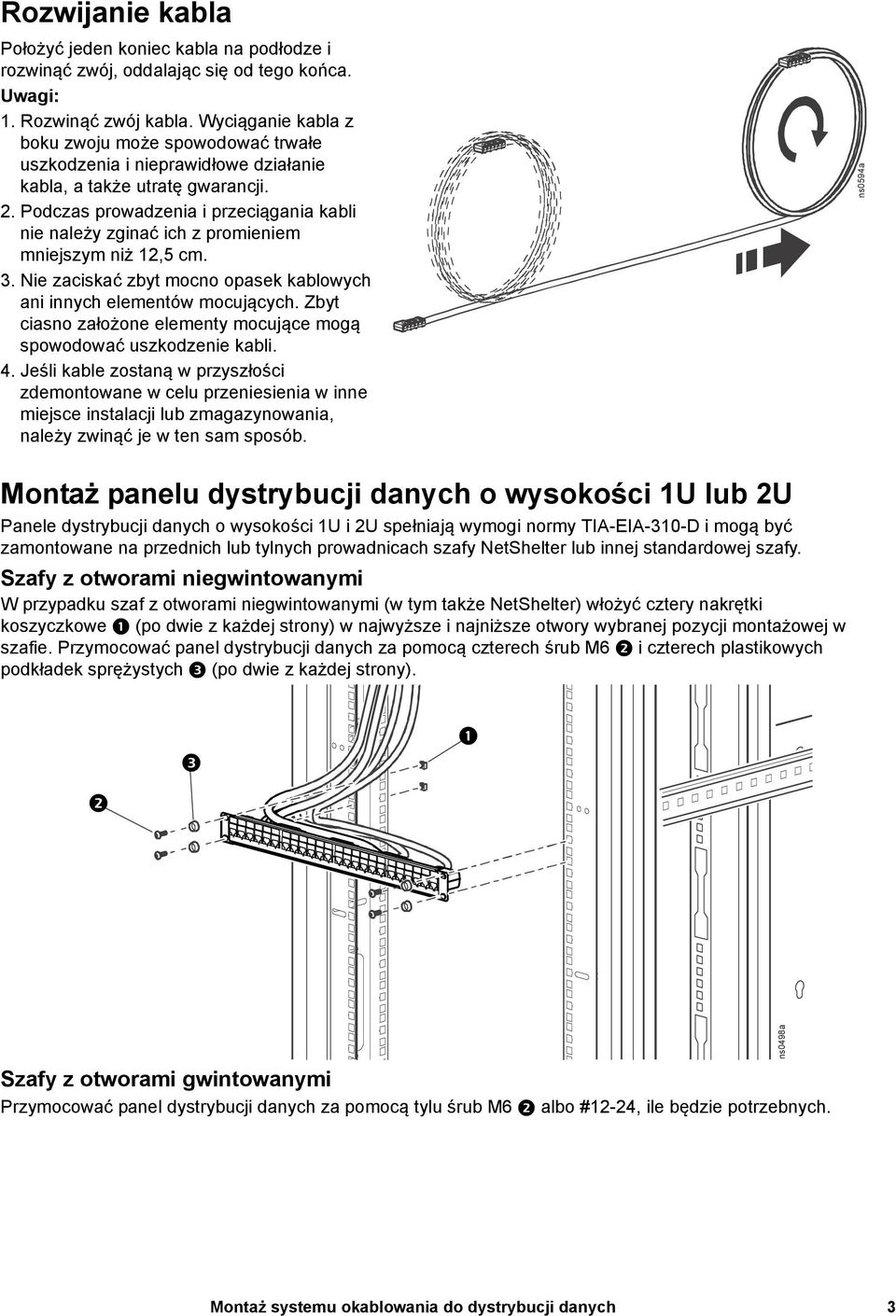 Rozwijanie kabla

Położyć jeden koniec kabla na podłodze i rozwinąć zwój, oddalając się od tego końca.

Uwagi:

1. Rozwinąć zwój kabla. Wyciąganie kabla z boku zwoju może spowodować trwałe uszkodzenia i nieprawidłowe działanie kabla, a także utratę gwarancji.
2. Podczas prowadzenia i przeciągania kabli nie należy zginać ich z promieniem mniejszym niż 12,5 cm.
3. Nie zaciskać zbyt mocno opasek kablowych ani innych elementów mocujących. Zbyt ciasno założone elementy mocujące mogą spowodować uszkodzenie kabli.
4. Jeśli kable zostaną w przyszłości zdemontowane w celu przeniesienia w inne miejsce instalacji lub zmagazynowania, należy zwinąć je w ten sam sposób.

ns0594a

Montaż panelu dystrybucji danych o wysokości 1U lub 2U

Panele dystrybucji danych o wysokości 1U i 2U spełniają wymogi normy TIA-EIA-310-D i mogą być zamontowane na przednich lub tylnych prowadnicach szafy NetShelter lub innej standardowej szafy.

Szafy z otworami niegwintowanymi

W przypadku szaf z otworami niegwintowanymi (w tym także NetShelter) włożyć cztery nakrętki koszyczkowe ❶ (po dwie z każdej strony) w najwyższe i najniższe otwory wybranej pozycji montażowej w szafie. Przymocować panel dystrybucji danych za pomocą czterech śrub M6 ❷ i czterech plastikowych podkładek sprężystych ❸ (po dwie z każdej strony).

❶
❸
❷

ns0498a

Szafy z otworami gwintowanymi

Przymocować panel dystrybucji danych za pomocą tylu śrub M6 ❷ albo #12-24, ile będzie potrzebnych.

Montaż systemu okablowania do dystrybucji danych 3